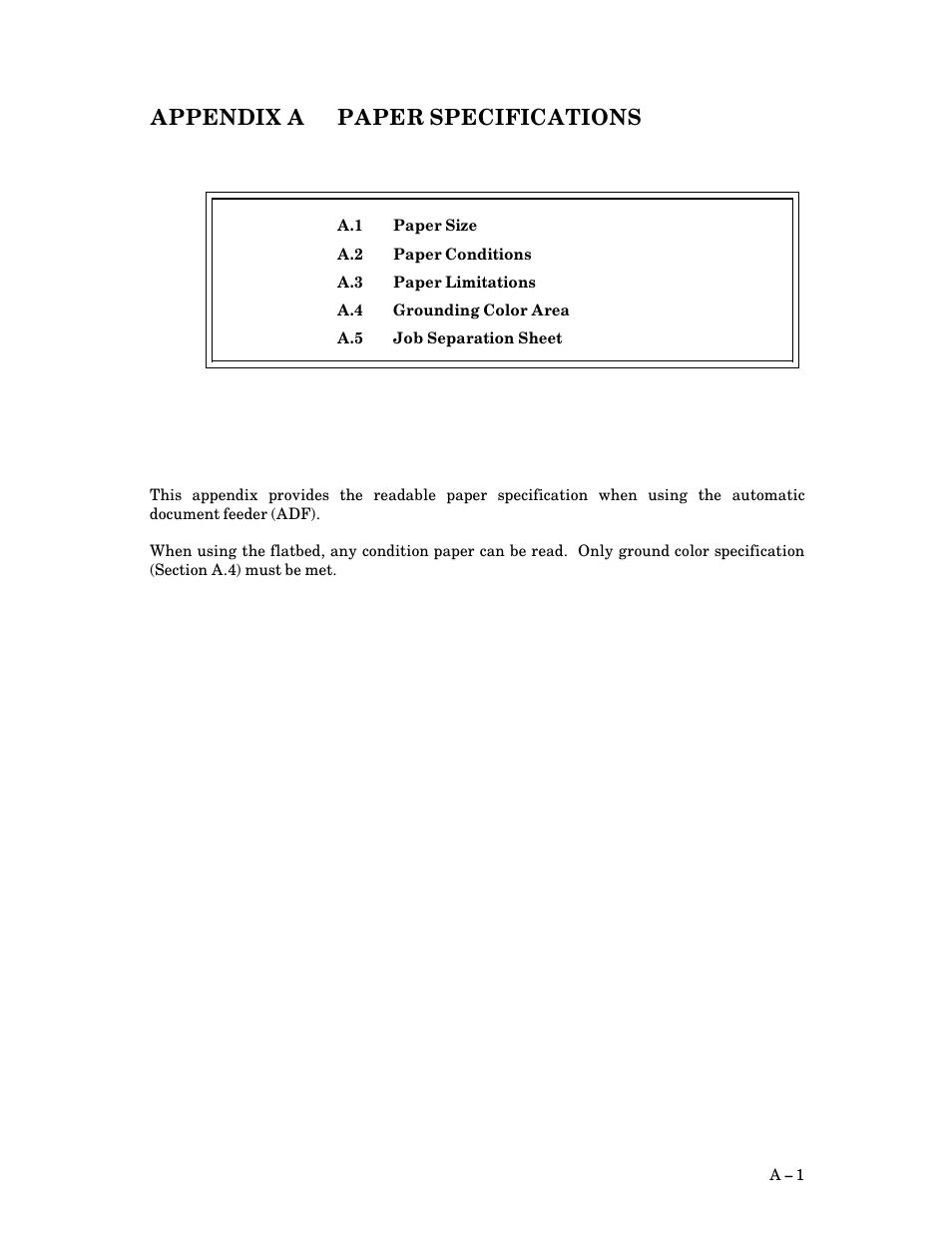 APPENDIX A PAPER SPECIFICATIONS

A.1 Paper Size
A.2 Paper Conditions
A.3 Paper Limitations
A.4 Grounding Color Area
A.5 Job Separation Sheet

This appendix provides the readable paper specification when using the automatic document feeder (ADF).

When using the flatbed, any condition paper can be read. Only ground color specification (Section A.4) must be met.

A – 1